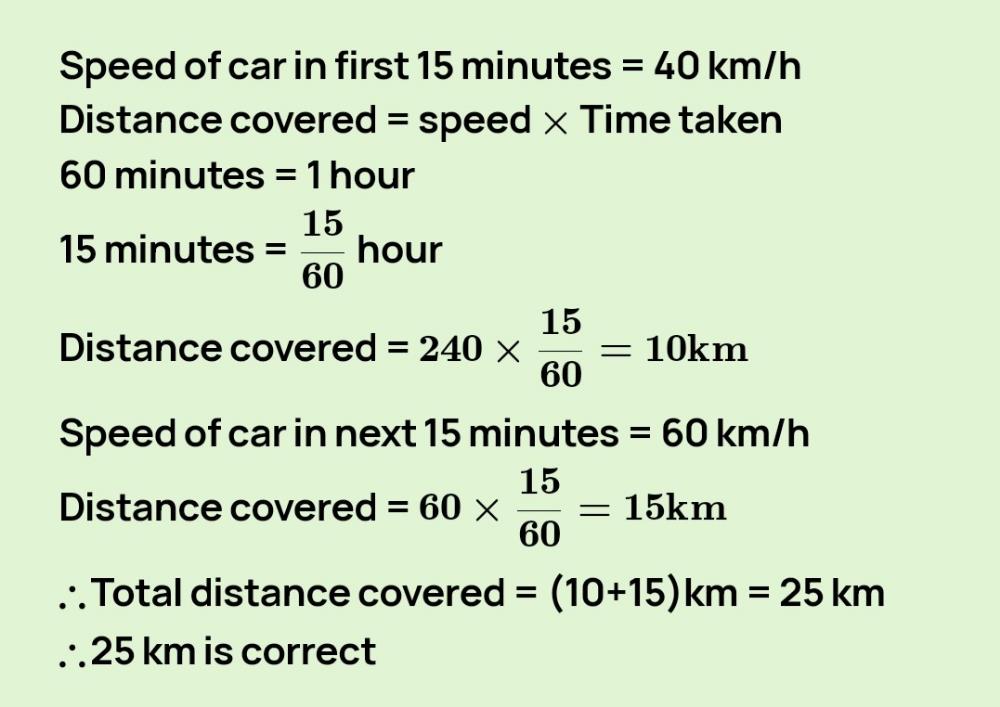 Speed of car in first 15 minutes = 40 km/h
Distance covered = speed $\times$ Time taken
60 minutes = 1 hour
15 minutes = $\frac{15}{60}$ hour
Distance covered = $240 \times \frac{15}{60} = 10\text{km}$
Speed of car in next 15 minutes = 60 km/h
Distance covered = $60 \times \frac{15}{60} = 15\text{km}$
$\therefore$ Total distance covered = (10+15) km = 25 km
$\therefore$ 25 km is correct